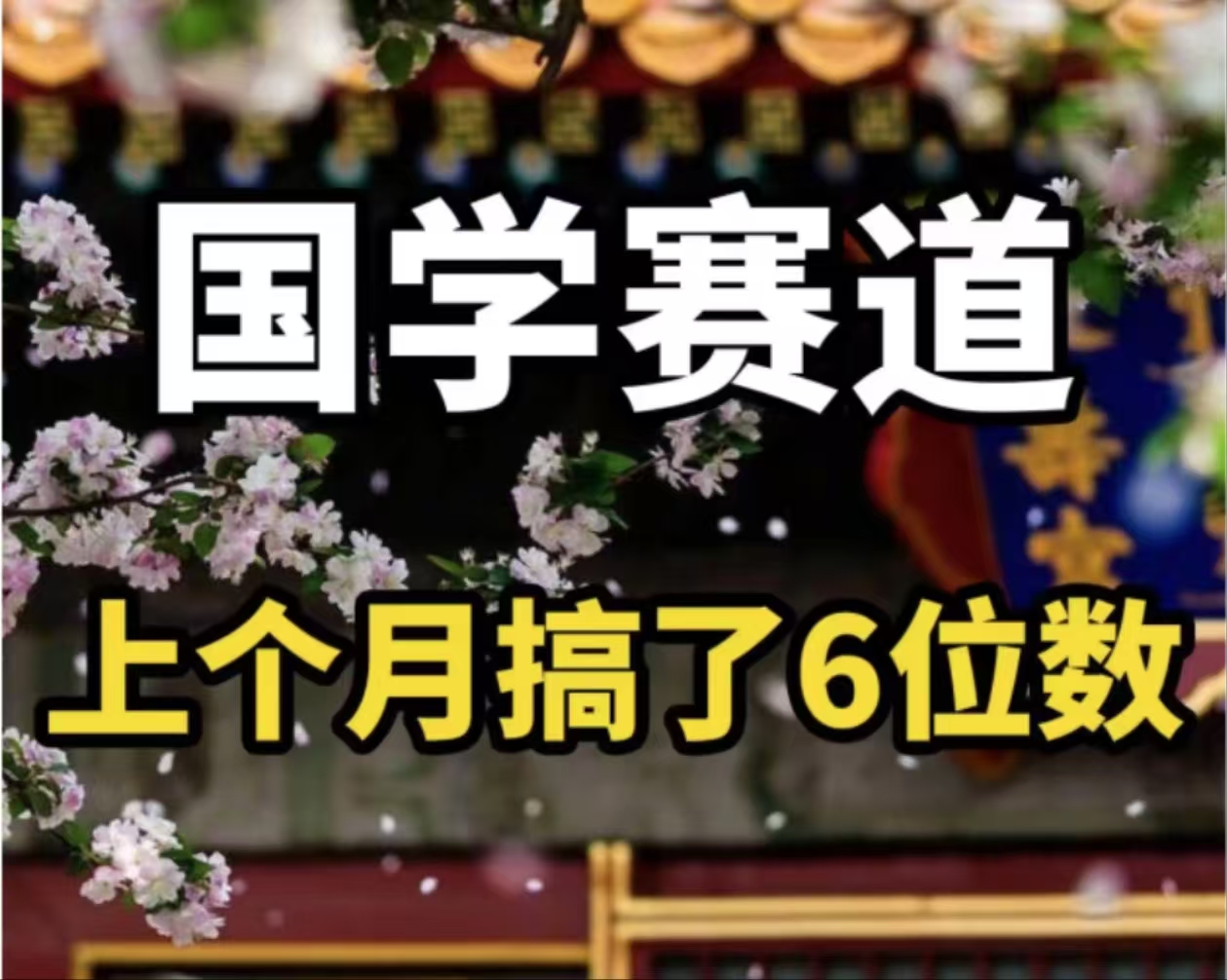 国学赛道

上个月搞了6位数